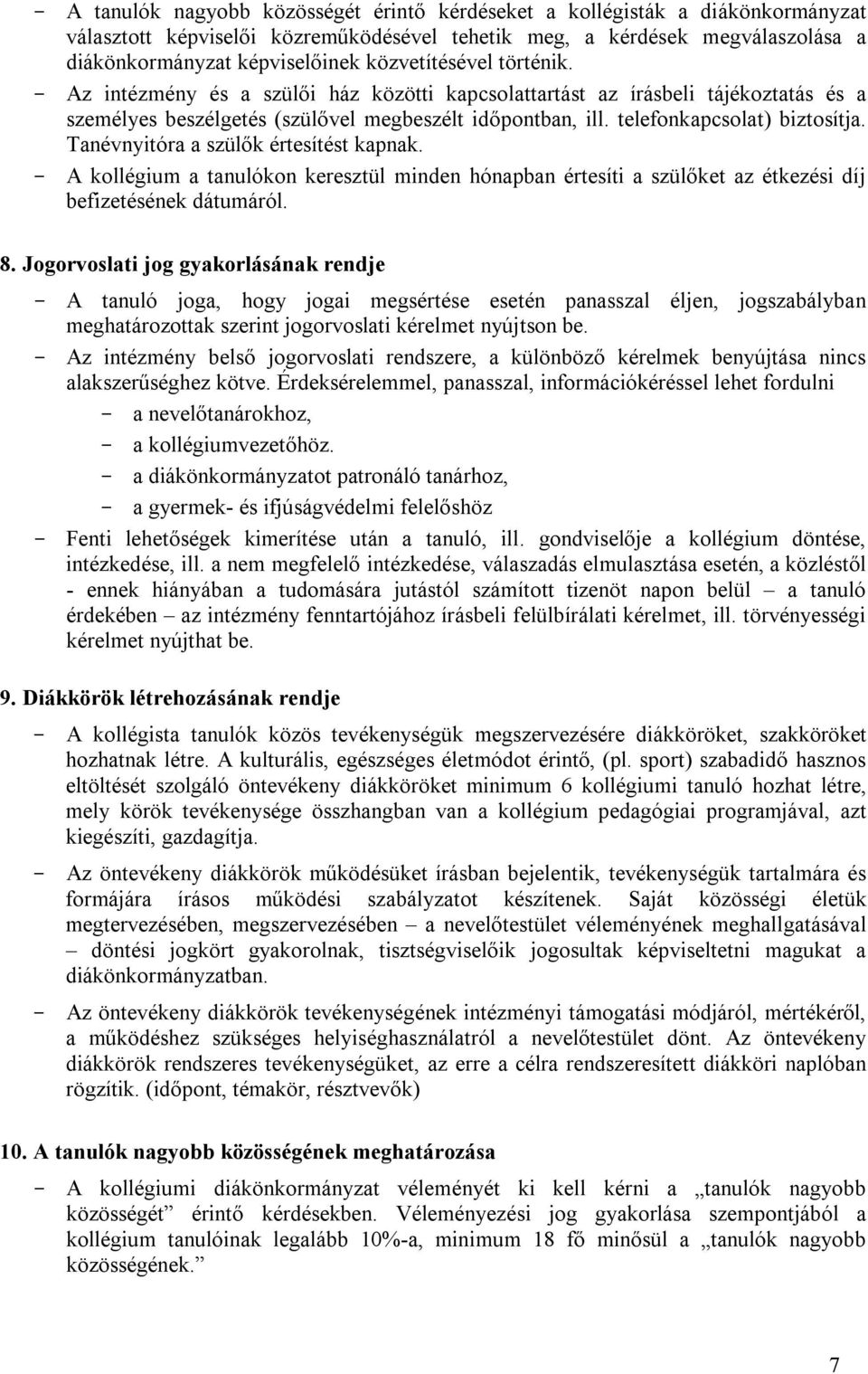 - A tanulók nagyobb közösségét érintő kérdéseket a kollégisták a diákönkormányzat választott képviselői közreműködésével tehetik meg, a kérdések megválaszolása a diákönkormányzat képviselőinek közvetítésével történik.
- Az intézmény és a szülői ház közötti kapcsolattartást az írásbeli tájékoztatás és a személyes beszélgetés (szülővel megbeszélt időpontban, ill. telefonkapcsolat) biztosítja. Tanévnyitóra a szülők értesítést kapnak.
- A kollégium a tanulókon keresztül minden hónapban értesíti a szülőket az étkezési díj befizetésének dátumáról.

8. Jogorvoslati jog gyakorlásának rendje

- A tanuló joga, hogy jogai megsértése esetén panasszal éljen, jogszabályban meghatározottak szerint jogorvoslati kérelmet nyújtson be.
- Az intézmény belső jogorvoslati rendszere, a különböző kérelmek benyújtása nincs alakszerűséghez kötve. Érdeksérelemmel, panasszal, információkéréssel lehet fordulni
- a nevelőtanárokhoz,
- a kollégiumvezetőhöz.
- a diákönkormányzatot patronáló tanárhoz,
- a gyermek- és ifjúságvédelmi felelőshöz
- Fenti lehetőségek kimerítése után a tanuló, ill. gondviselője a kollégium döntése, intézkedése, ill. a nem megfelelő intézkedése, válaszadás elmulasztása esetén, a közléstől - ennek hiányában a tudomására jutástól számított tizenöt napon belül – a tanuló érdekében – az intézmény fenntartójához írásbeli felülbírálati kérelmet, ill. törvényességi kérelmet nyújthat be.

9. Diákkörök létrehozásának rendje

- A kollégista tanulók közös tevékenységük megszervezésére diákköröket, szakköröket hozhatnak létre. A kulturális, egészséges életmódot érintő, (pl. sport) szabadidő hasznos eltöltését szolgáló öntevékeny diákköröket minimum 6 kollégiumi tanuló hozhat létre, mely körök tevékenysége összhangban van a kollégium pedagógiai programjával, azt kiegészíti, gazdagítja.
- Az öntevékeny diákkörök működésüket írásban bejelentik, tevékenységük tartalmára és formájára írásos működési szabályzatot készítenek. Saját közösségi életük megtervezésében, megszervezésében – a nevelőtestület véleményének meghallgatásával – döntési jogkört gyakorolnak, tisztségviselőik jogosultak képviseltetni magukat a diákönkormányzatban.
- Az öntevékeny diákkörök tevékenységének intézményi támogatási módjáról, mértékéről, a működéshez szükséges helyiséghasználatról a nevelőtestület dönt. Az öntevékeny diákkörök rendszeres tevékenységüket, az erre a célra rendszeresített diákköri naplóban rögzítik. (időpont, témakör, résztvevők)

10. A tanulók nagyobb közösségének meghatározása

- A kollégiumi diákönkormányzat véleményét ki kell kérni a „tanulók nagyobb közösségét” érintő kérdésekben. Véleményezési jog gyakorlása szempontjából a kollégium tanulóinak legalább 10%-a, minimum 18 fő minősül a „tanulók nagyobb közösségének.”

7